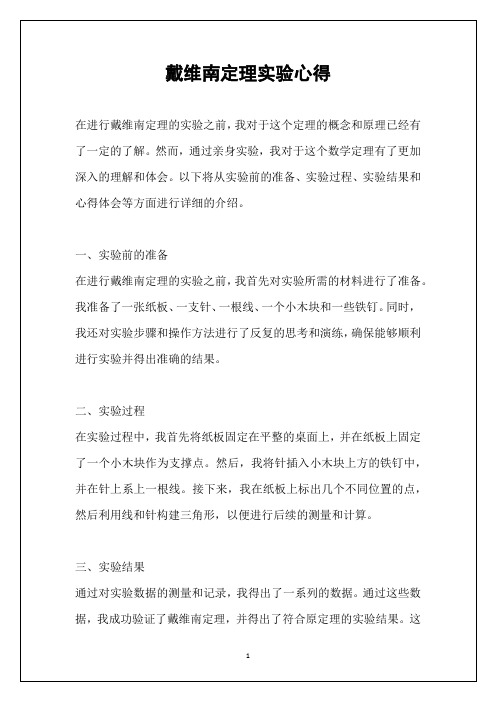 戴维南定理实验心得

在进行戴维南定理的实验之前，我对于这个定理的概念和原理已经有了一定的了解。然而，通过亲身实验，我对于这个数学定理有了更加深入的理解和体会。以下将从实验前的准备、实验过程、实验结果和心得体会等方面进行详细的介绍。

一、实验前的准备
在进行戴维南定理的实验之前，我首先对实验所需的材料进行了准备。我准备了一张纸板、一支针、一根线、一个小木块和一些铁钉。同时，我还对实验步骤和操作方法进行了反复的思考和演练，确保能够顺利进行实验并得出准确的结果。

二、实验过程
在实验过程中，我首先将纸板固定在平整的桌面上，并在纸板上固定了一个小木块作为支撑点。然后，我将针插入小木块上方的铁钉中，并在针上系上一根线。接下来，我在纸板上标出几个不同位置的点，然后利用线和针构建三角形，以便进行后续的测量和计算。

三、实验结果
通过对实验数据的测量和记录，我得出了一系列的数据。通过这些数据，我成功验证了戴维南定理，并得出了符合原定理的实验结果。这

1